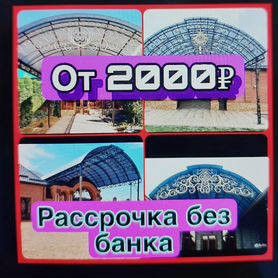 От 2000₽

Рассрочка без банка